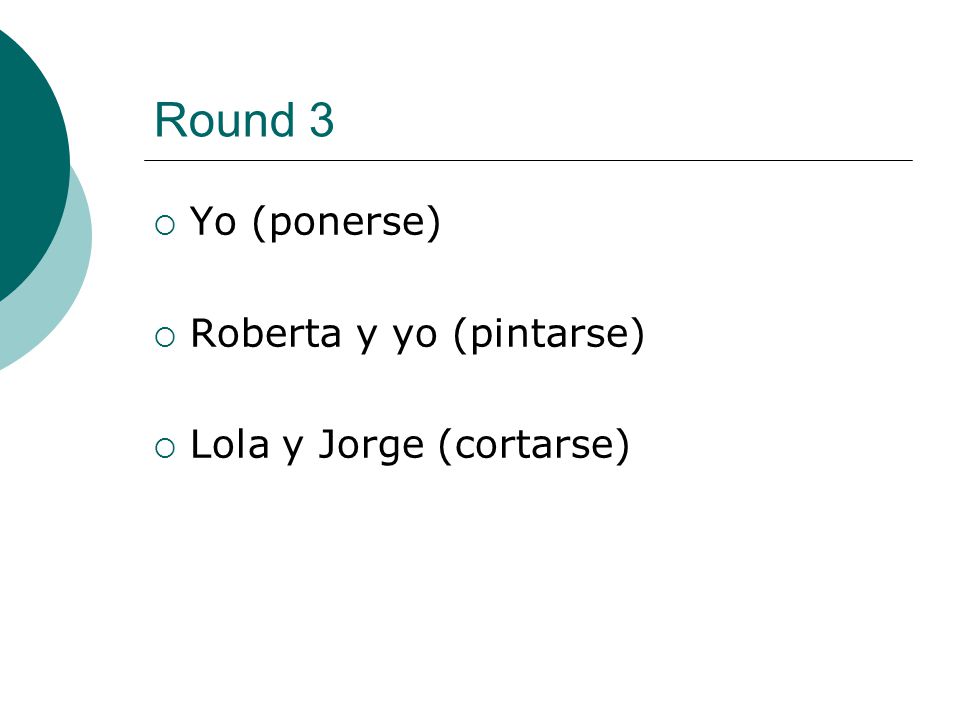 Round 3

• Yo (ponerse)

• Roberta y yo (pintarse)

• Lola y Jorge (cortarse)